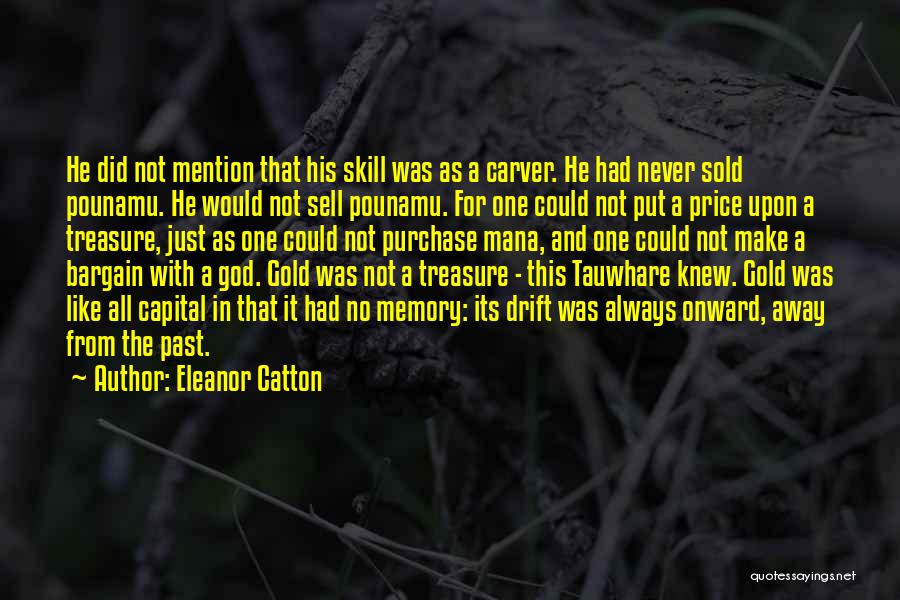 He did not mention that his skill was as a carver. He had never sold pounamu. He would not sell pounamu. For one could not put a price upon a treasure, just as one could not purchase mana, and one could not make a bargain with a god. Gold was not a treasure - this Tauwhare knew. Gold was like all capital in that it had no memory: its drift was always onward, away from the past.

~ Author: Eleanor Catton

quotessayings.net